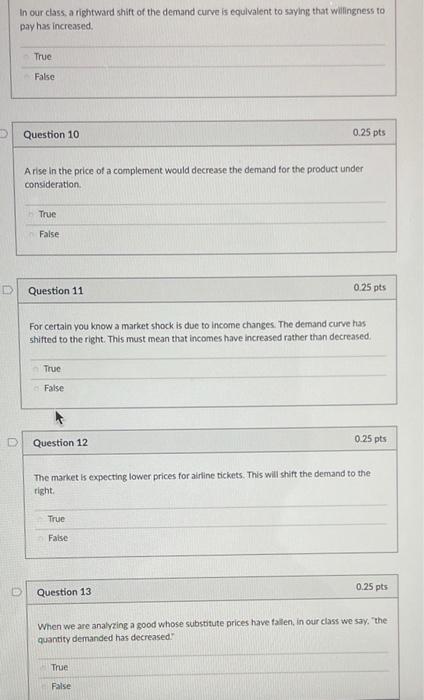 In our class, a rightward shift of the demand curve is equivalent to saying that willingness to pay has increased.

True

False

Question 10

0.25 pts

A rise in the price of a complement would decrease the demand for the product under consideration.

True

False

Question 11

0.25 pts

For certain you know a market shock is due to income changes. The demand curve has shifted to the right. This must mean that incomes have increased rather than decreased.

True

False

Question 12

0.25 pts

The market is expecting lower prices for airline tickets. This will shift the demand to the right.

True

False

Question 13

0.25 pts

When we are analyzing a good whose substitute prices have fallen, in our class we say, "the quantity demanded has decreased."

True

False